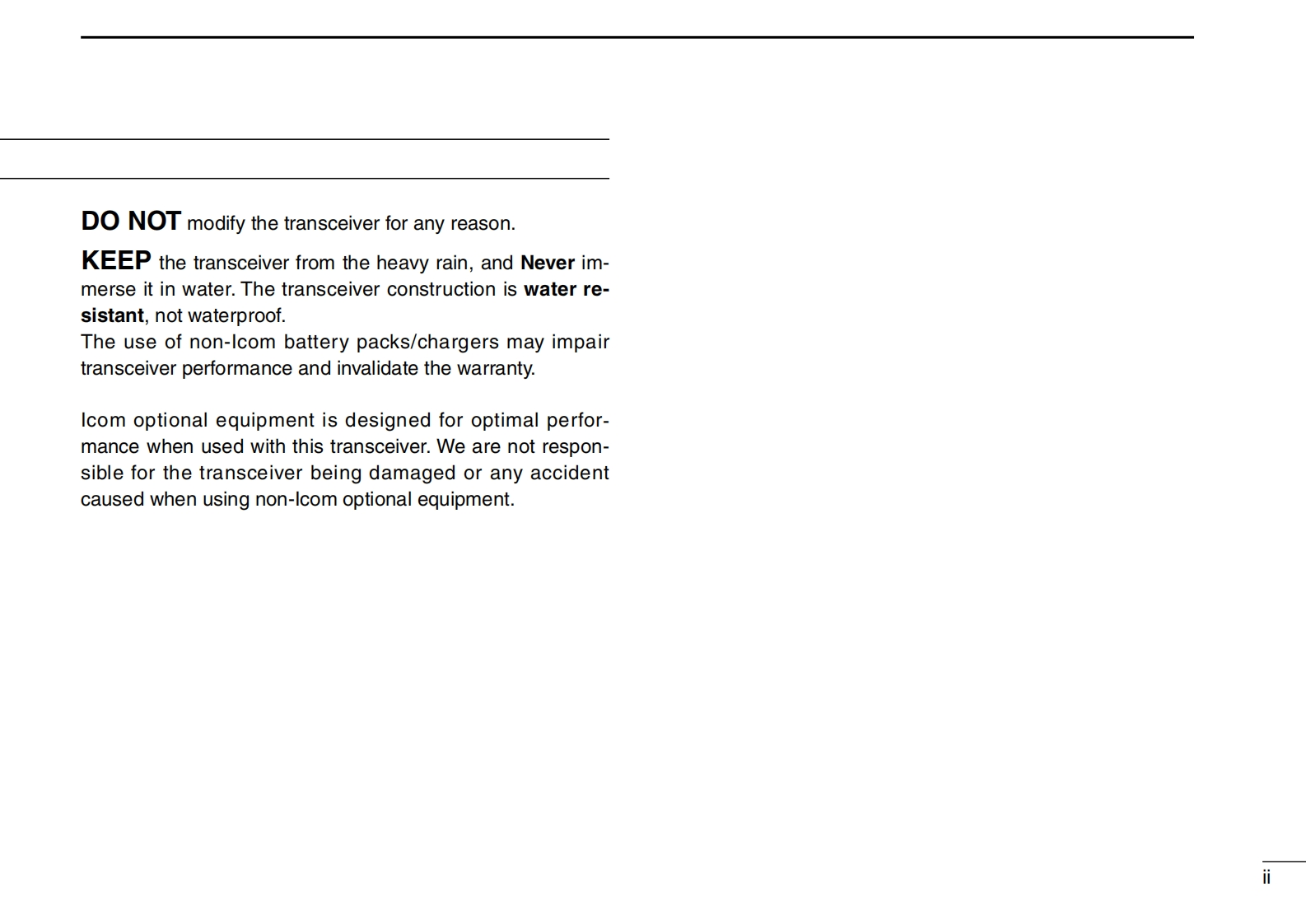 DO NOT modify the transceiver for any reason.

KEEP the transceiver from the heavy rain, and Never immerse it in water. The transceiver construction is water resistant, not waterproof.
The use of non-Icom battery packs/chargers may impair transceiver performance and invalidate the warranty.

Icom optional equipment is designed for optimal performance when used with this transceiver. We are not responsible for the transceiver being damaged or any accident caused when using non-Icom optional equipment.

ii